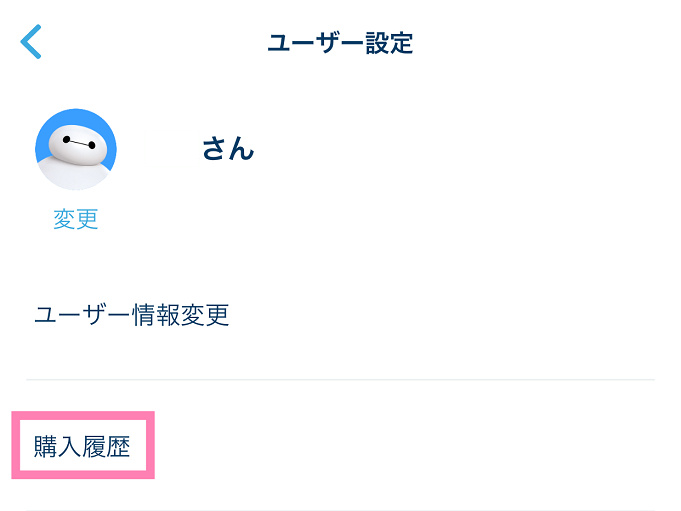 ユーザー設定

さん

変更

ユーザー情報変更

購入履歴